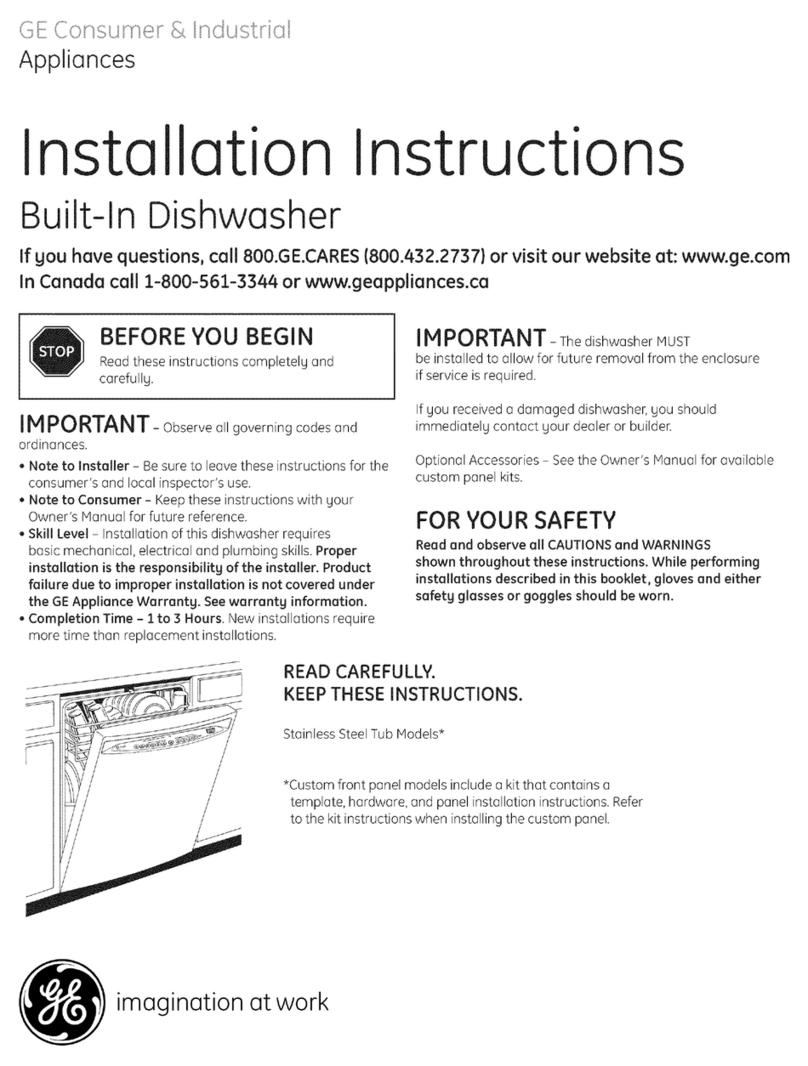 GE Consumer & Industrial
Appliances

Installation Instructions
Built-In Dishwasher

If you have questions, call 800.GE.CARES (800.432.2737) or visit our website at: www.ge.com
In Canada call 1-800-561-3344 or www.geappliances.ca

STOP
BEFORE YOU BEGIN
Read these instructions completely and carefully.

IMPORTANT – Observe all governing codes and ordinances.

• Note to Installer – Be sure to leave these instructions for the consumer's and local inspector's use.
• Note to Consumer – Keep these instructions with your Owner's Manual for future reference.
• Skill Level – Installation of this dishwasher requires basic mechanical, electrical and plumbing skills. Proper installation is the responsibility of the installer. Product failure due to improper installation is not covered under the GE Appliance Warranty. See warranty information.
• Completion Time – 1 to 3 Hours. New installations require more time than replacement installations.

IMPORTANT – The dishwasher MUST be installed to allow for future removal from the enclosure if service is required.

If you received a damaged dishwasher, you should immediately contact your dealer or builder.

Optional Accessories – See the Owner's Manual for available custom panel kits.

FOR YOUR SAFETY
Read and observe all CAUTIONS and WARNINGS shown throughout these instructions. While performing installations described in this booklet, gloves and either safety glasses or goggles should be worn.

READ CAREFULLY.
KEEP THESE INSTRUCTIONS.

Stainless Steel Tub Models*

*Custom front panel models include a kit that contains a template, hardware, and panel installation instructions. Refer to the kit instructions when installing the custom panel.

GE
imagination at work